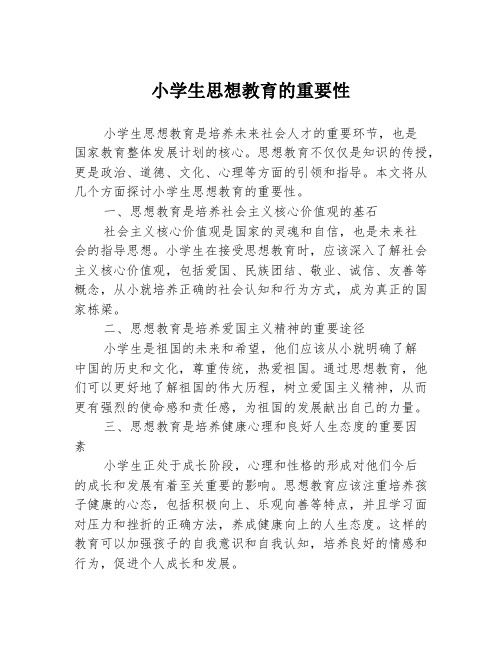 小学生思想教育的重要性

小学生思想教育是培养未来社会人才的重要环节，也是国家教育整体发展计划的核心。思想教育不仅仅是知识的传授，更是政治、道德、文化、心理等方面的引领和指导。本文将从几个方面探讨小学生思想教育的重要性。

一、思想教育是培养社会主义核心价值观的基石

社会主义核心价值观是国家的灵魂和自信，也是未来社会的指导思想。小学生在接受思想教育时，应该深入了解社会主义核心价值观，包括爱国、民族团结、敬业、诚信、友善等概念，从小就培养正确的社会认知和行为方式，成为真正的国家栋梁。

二、思想教育是培养爱国主义精神的重要途径

小学生是祖国的未来和希望，他们应该从小就明确了解中国的历史和文化，尊重传统，热爱祖国。通过思想教育，他们可以更好地了解祖国的伟大历程，树立爱国主义精神，从而更有强烈的使命感和责任感，为祖国的发展献出自己的力量。

三、思想教育是培养健康心理和良好人生态度的重要因素

小学生正处于成长阶段，心理和性格的形成对他们今后的成长和发展有着至关重要的影响。思想教育应该注重培养孩子健康的心态，包括积极向上、乐观向善等特点，并且学习面对压力和挫折的正确方法，养成健康向上的人生态度。这样的教育可以加强孩子的自我意识和自我认知，培养良好的情感和行为，促进个人成长和发展。